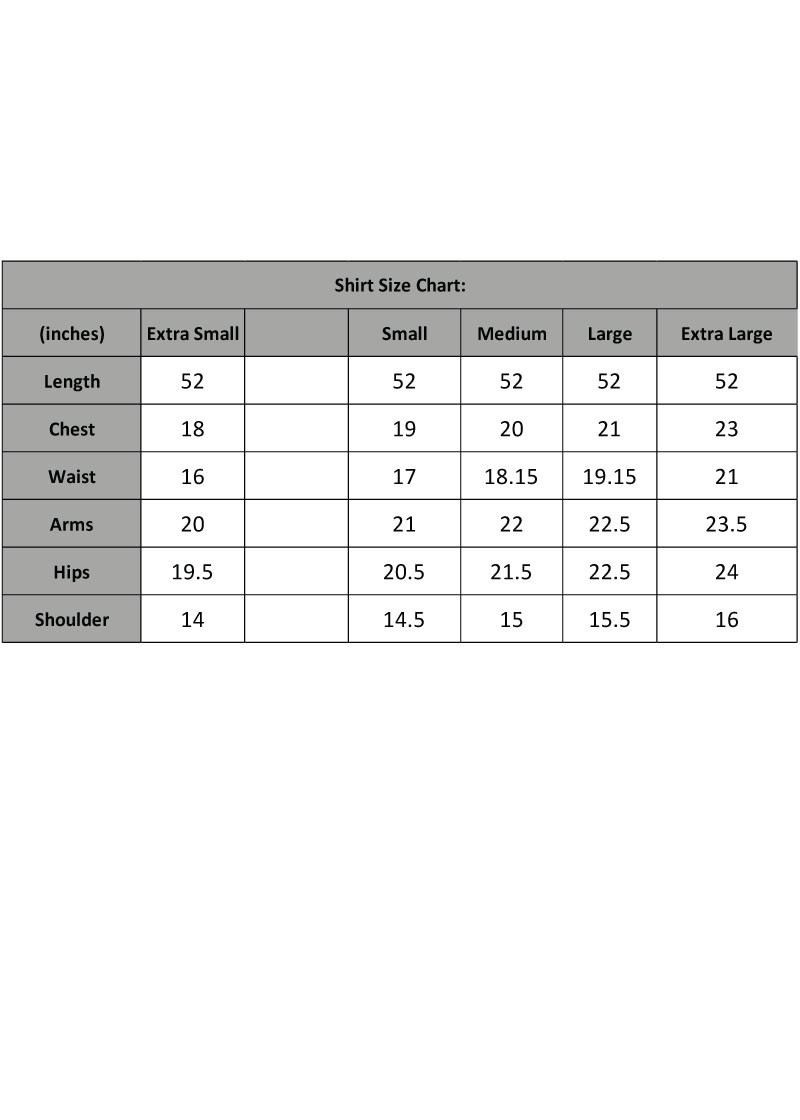 Shirt Size Chart:

| (inches) | Extra Small | | Small | Medium | Large | Extra Large |
|---|---|---|---|---|---|---|
| Length | 52 | | 52 | 52 | 52 | 52 |
| Chest | 18 | | 19 | 20 | 21 | 23 |
| Waist | 16 | | 17 | 18.15 | 19.15 | 21 |
| Arms | 20 | | 21 | 22 | 22.5 | 23.5 |
| Hips | 19.5 | | 20.5 | 21.5 | 22.5 | 24 |
| Shoulder | 14 | | 14.5 | 15 | 15.5 | 16 |